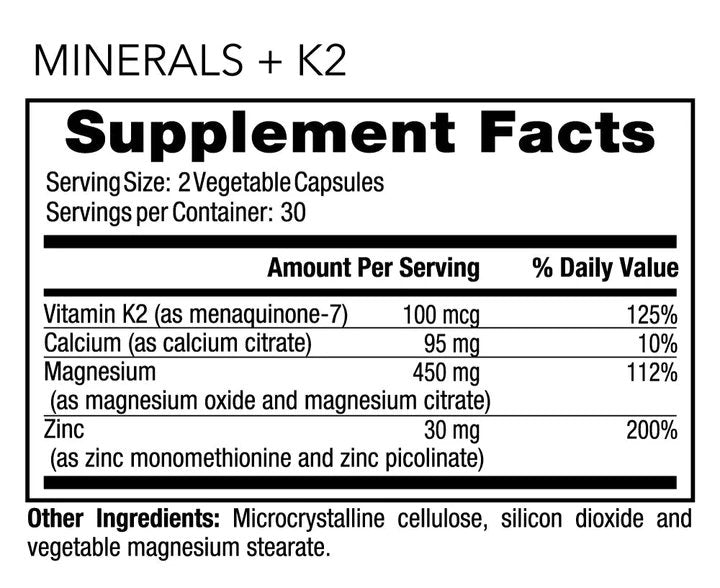 MINERALS + K2

Supplement Facts

Serving Size: 2 Vegetable Capsules
Servings per Container: 30

| | Amount Per Serving | % Daily Value |
|---|---|---|
| Vitamin K2 (as menaquinone-7) | 100 mcg | 125% |
| Calcium (as calcium citrate) | 95 mg | 10% |
| Magnesium (as magnesium oxide and magnesium citrate) | 450 mg | 112% |
| Zinc (as zinc monomethionine and zinc picolinate) | 30 mg | 200% |

Other Ingredients: Microcrystalline cellulose, silicon dioxide and vegetable magnesium stearate.